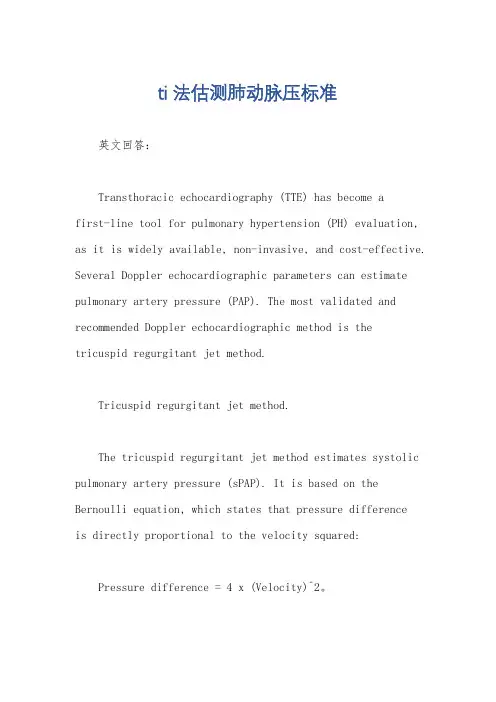 ti 法估测肺动脉压标准

英文回答：

Transthoracic echocardiography (TTE) has become a first-line tool for pulmonary hypertension (PH) evaluation, as it is widely available, non-invasive, and cost-effective. Several Doppler echocardiographic parameters can estimate pulmonary artery pressure (PAP). The most validated and recommended Doppler echocardiographic method is the tricuspid regurgitant jet method.

Tricuspid regurgitant jet method.

The tricuspid regurgitant jet method estimates systolic pulmonary artery pressure (sPAP). It is based on the Bernoulli equation, which states that pressure difference is directly proportional to the velocity squared:

Pressure difference = 4 x (Velocity)^2。